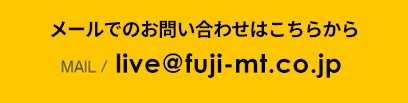 メールでのお問い合わせはこちらから

MAIL / live@fuji-mt.co.jp